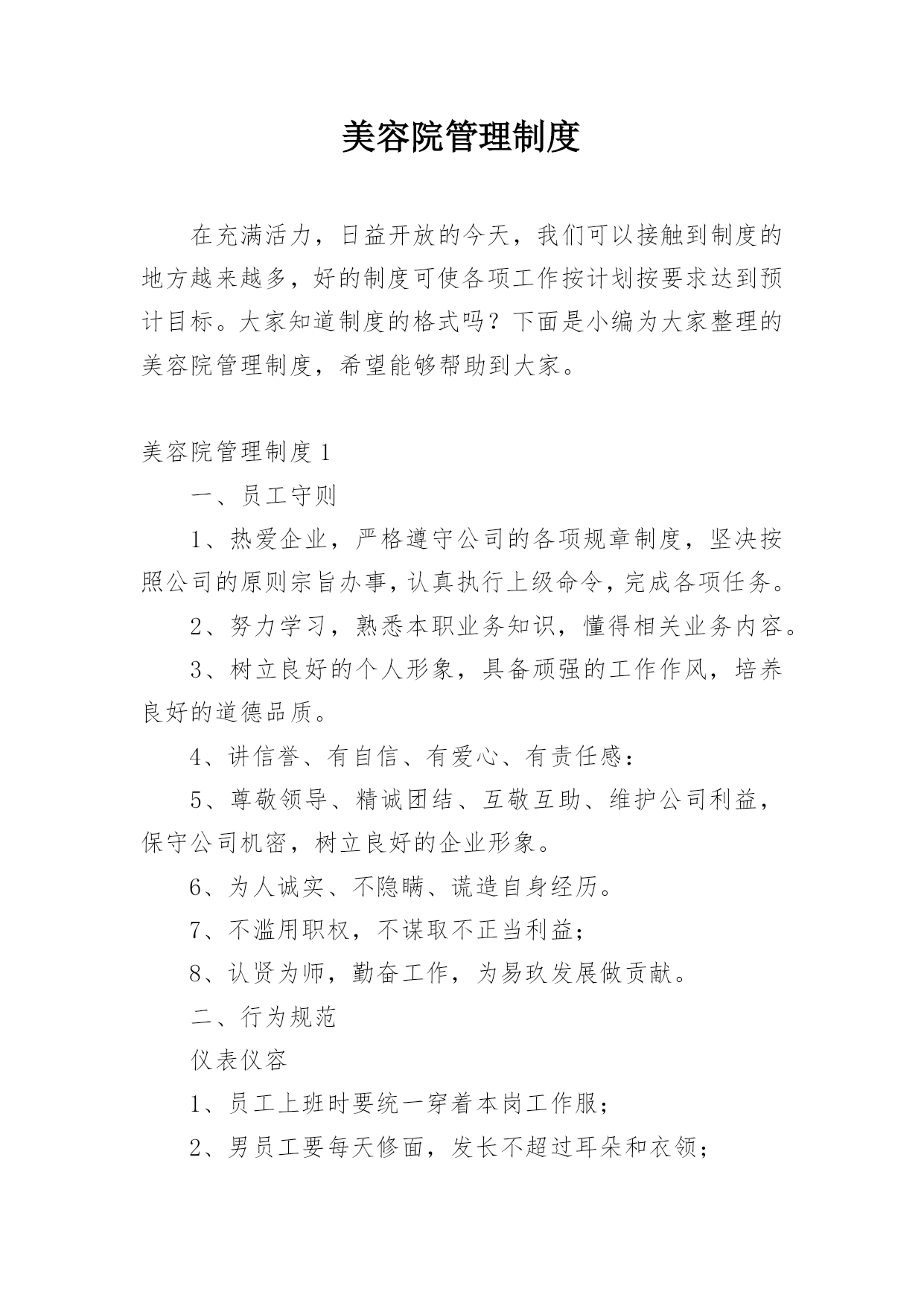 美容院管理制度

在充满活力，日益开放的今天，我们可以接触到制度的地方越来越多，好的制度可使各项工作按计划按要求达到预计目标。大家知道制度的格式吗？下面是小编为大家整理的美容院管理制度，希望能够帮助到大家。

美容院管理制度 1

一、员工守则

1、热爱企业，严格遵守公司的各项规章制度，坚决按照公司的原则宗旨办事，认真执行上级命令，完成各项任务。

2、努力学习，熟悉本职业务知识，懂得相关业务内容。

3、树立良好的个人形象，具备顽强的工作作风，培养良好的道德品质。

4、讲信誉、有自信、有爱心、有责任感：

5、尊敬领导、精诚团结、互敬互助、维护公司利益，保守公司机密，树立良好的企业形象。

6、为人诚实、不隐瞒、谎造自身经历。

7、不滥用职权，不谋取不正当利益；

8、认贤为师，勤奋工作，为易玖发展做贡献。

二、行为规范

仪表仪容

1、员工上班时要统一穿着本岗工作服；

2、男员工要每天修面，发长不超过耳朵和衣领；